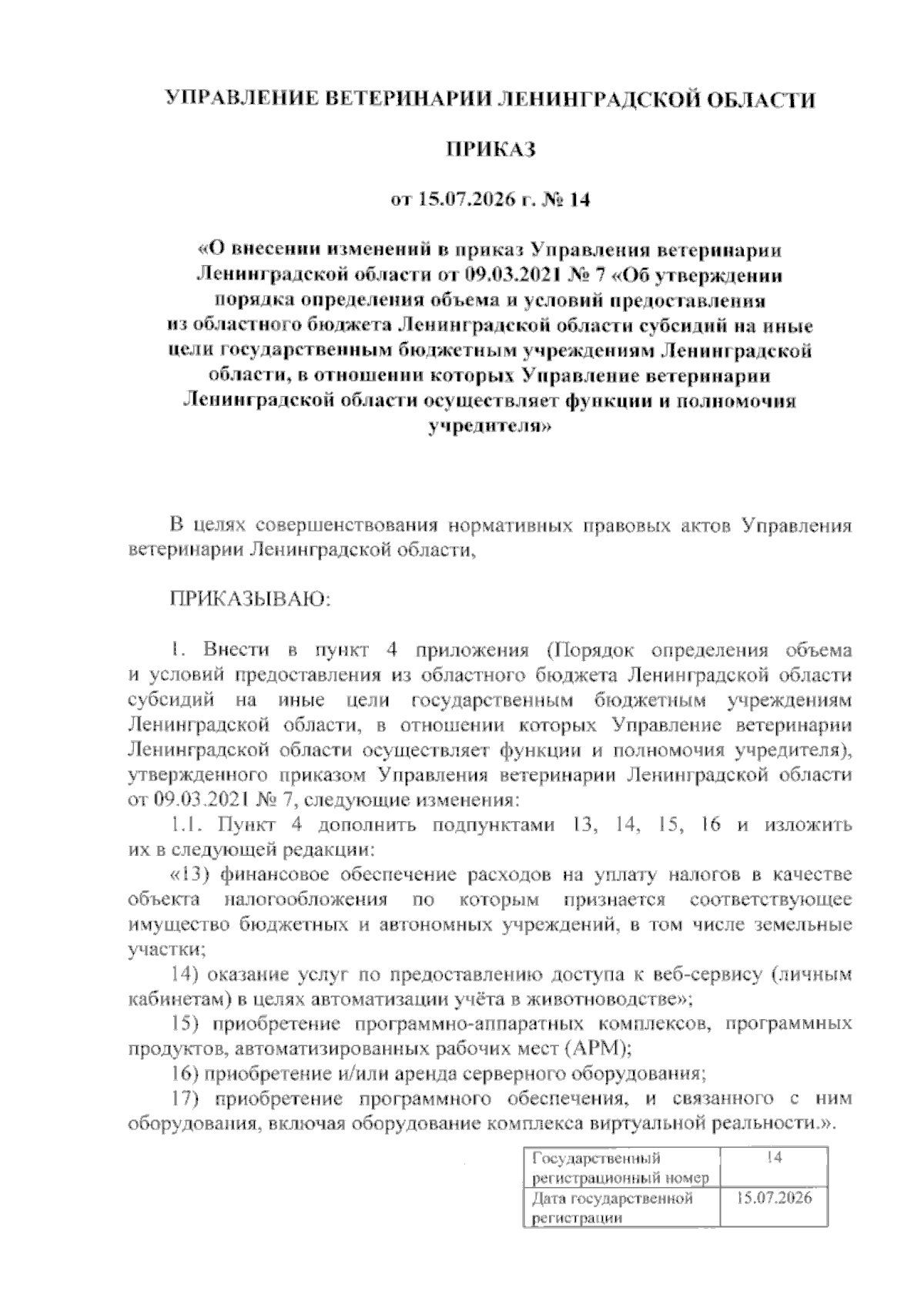 УПРАВЛЕНИЕ ВЕТЕРИНАРИИ ЛЕНИНГРАДСКОЙ ОБЛАСТИ

ПРИКАЗ

от 15.07.2026 г. № 14

«О внесении изменений в приказ Управления ветеринарии Ленинградской области от 09.03.2021 № 7 «Об утверждении порядка определения объема и условий предоставления из областного бюджета Ленинградской области субсидий на иные цели государственным бюджетным учреждениям Ленинградской области, в отношении которых Управление ветеринарии Ленинградской области осуществляет функции и полномочия учредителя»

В целях совершенствования нормативных правовых актов Управления ветеринарии Ленинградской области,

ПРИКАЗЫВАЮ:

1. Внести в пункт 4 приложения (Порядок определения объема и условий предоставления из областного бюджета Ленинградской области субсидий на иные цели государственным бюджетным учреждениям Ленинградской области, в отношении которых Управление ветеринарии Ленинградской области осуществляет функции и полномочия учредителя), утвержденного приказом Управления ветеринарии Ленинградской области от 09.03.2021 № 7, следующие изменения:

1.1. Пункт 4 дополнить подпунктами 13, 14, 15, 16 и изложить их в следующей редакции:

«13) финансовое обеспечение расходов на уплату налогов в качестве объекта налогообложения по которым признается соответствующее имущество бюджетных и автономных учреждений, в том числе земельные участки;

14) оказание услуг по предоставлению доступа к веб-сервису (личным кабинетам) в целях автоматизации учёта в животноводстве»;

15) приобретение программно-аппаратных комплексов, программных продуктов, автоматизированных рабочих мест (АРМ);

16) приобретение и/или аренда серверного оборудования;

17) приобретение программного обеспечения, и связанного с ним оборудования, включая оборудование комплекса виртуальной реальности.».

| Государственный регистрационный номер | 14 |
|---|---|
| Дата государственной регистрации | 15.07.2026 |